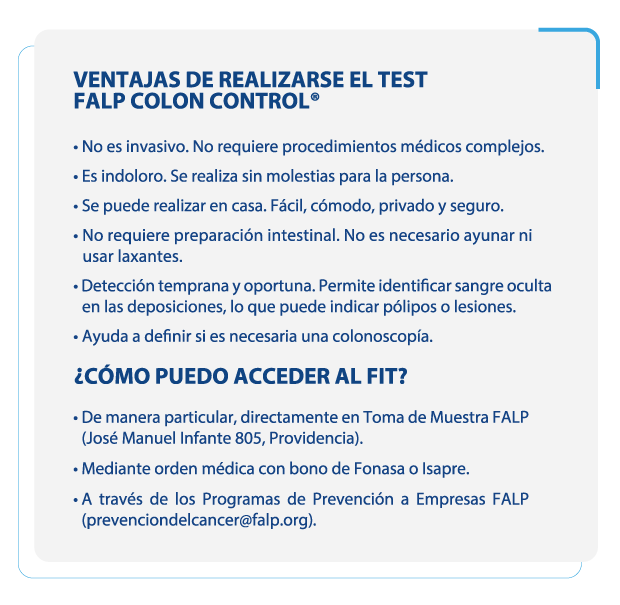 VENTAJAS DE REALIZARSE EL TEST FALP COLON CONTROL®

• No es invasivo. No requiere procedimientos médicos complejos.

• Es indoloro. Se realiza sin molestias para la persona.

• Se puede realizar en casa. Fácil, cómodo, privado y seguro.

• No requiere preparación intestinal. No es necesario ayunar ni usar laxantes.

• Detección temprana y oportuna. Permite identificar sangre oculta en las deposiciones, lo que puede indicar pólipos o lesiones.

• Ayuda a definir si es necesaria una colonoscopía.

¿CÓMO PUEDO ACCEDER AL FIT?

• De manera particular, directamente en Toma de Muestra FALP (José Manuel Infante 805, Providencia).

• Mediante orden médica con bono de Fonasa o Isapre.

• A través de los Programas de Prevención a Empresas FALP (prevenciondelcancer@falp.org).